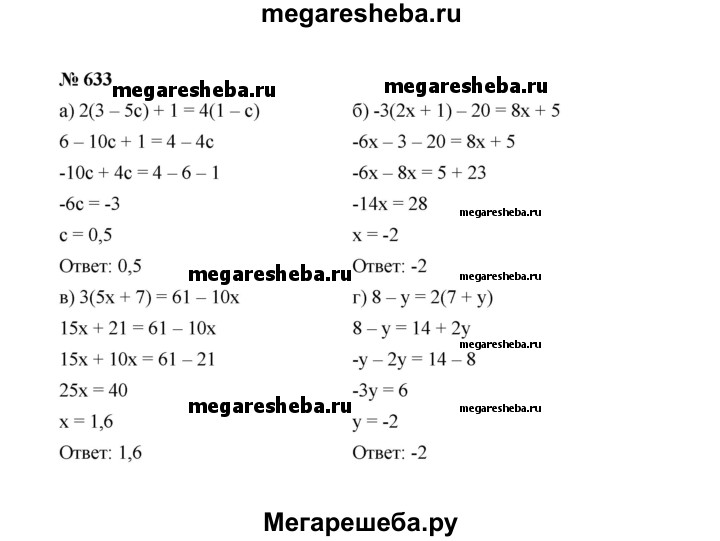 megaresheba.ru

№ 633 megaresheba.ru

а) $2(3 - 5c) + 1 = 4(1 - c)$

$6 - 10c + 1 = 4 - 4c$

$-10c + 4c = 4 - 6 - 1$

$-6c = -3$

$c = 0,5$

Ответ: 0,5

megaresheba.ru

в) $3(5x + 7) = 61 - 10x$

$15x + 21 = 61 - 10x$

$15x + 10x = 61 - 21$

$25x = 40$

megaresheba.ru

$x = 1,6$

Ответ: 1,6

megaresheba.ru

б) $-3(2x + 1) - 20 = 8x + 5$

$-6x - 3 - 20 = 8x + 5$

$-6x - 8x = 5 + 23$

$-14x = 28$

megaresheba.ru

$x = -2$

Ответ: -2

megaresheba.ru

г) $8 - y = 2(7 + y)$

$8 - y = 14 + 2y$

megaresheba.ru

$-y - 2y = 14 - 8$

$-3y = 6$

megaresheba.ru

$y = -2$

Ответ: -2

Мегарешеба.ру